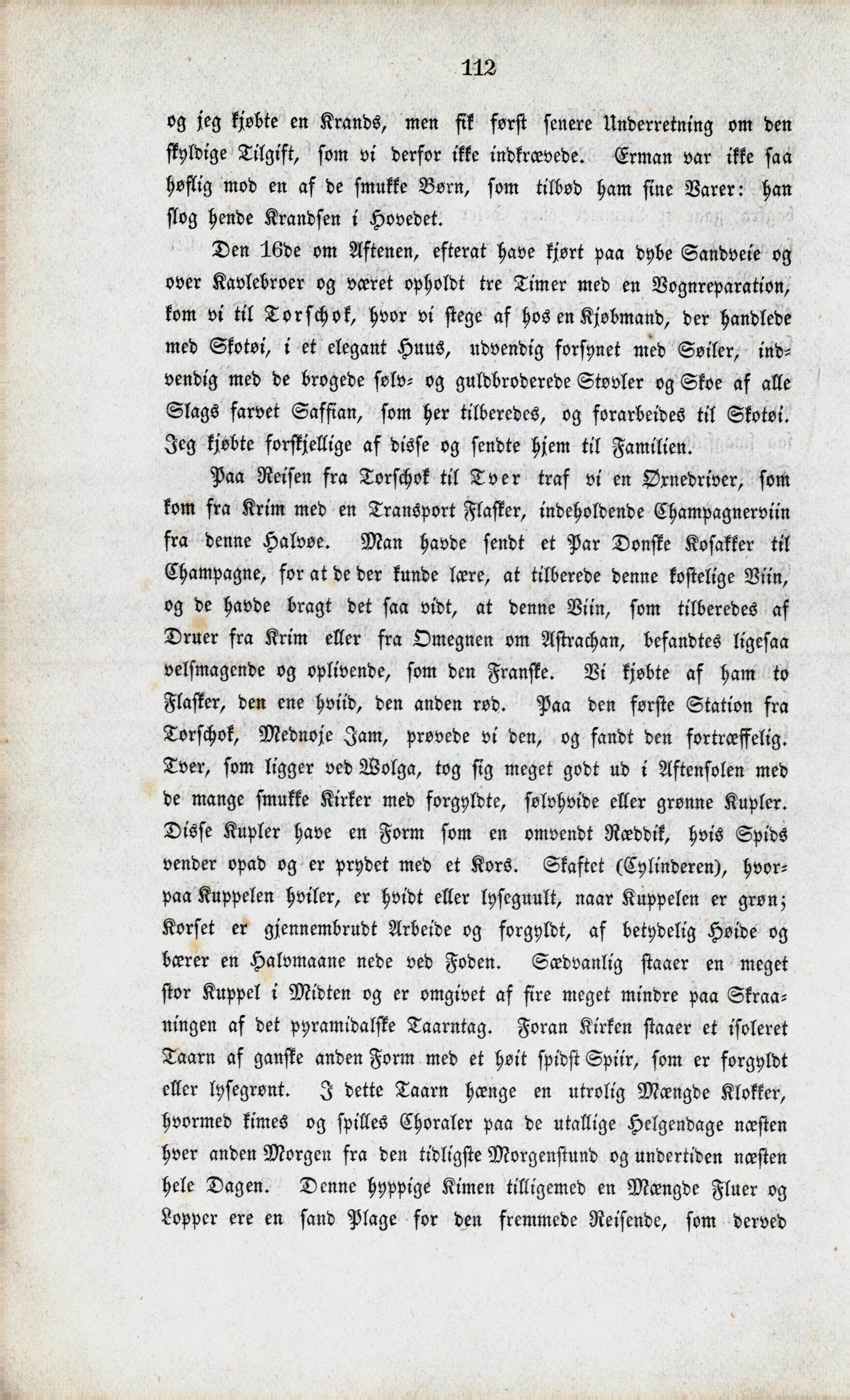 112

og jeg kjøbte en Krands, men fik først senere Underretning om den skyldige Tilgift, som vi derfor ikke indkrævede. Erman var ikke saa høflig mod en af de smukke Børn, som tilbød ham sine Varer: han slog hende Krandsen i Hovedet.

Den 16de om Aftenen, efterat have kjørt paa dybe Sandveie og over Kavlebroer og været opholdt tre Timer med en Vognreparation, kom vi til Torschok, hvor vi stege af hos en Kjøbmand, der handlede med Skotøi, i et elegant Huus, udvendig forsynet med Søiler, indvendig med de brogede sølv- og guldbroderede Støvler og Skoe af alle Slags farvet Saffian, som her tilberedes, og forarbeides til Skotøi. Jeg kjøbte forskjellige af disse og sendte hjem til Familien.

Paa Reisen fra Torschok til Tver traf vi en Oxnedriver, som kom fra Krim med en Transport Flasker, indeholdende Champagnerviin fra denne Halvøe. Man havde sendt et Par Donske Kosakker til Champagne, for at de der kunde lære, at tilberede denne kostelige Viin, og de havde bragt det saa vidt, at denne Viin, som tilberedes af Druer fra Krim eller fra Omegnen om Astrachan, befandtes ligesaa velsmagende og oplivende, som den Franske. Vi kjøbte af ham to Flasker, den ene hviid, den anden rød. Paa den første Station fra Torschok, Mednoje Jam, prøvede vi den, og fandt den fortræffelig. Tver, som ligger ved Wolga, tog sig meget godt ud i Aftensolen med de mange smukke Kirker med forgyldte, sølvhvide eller grønne Kupler. Disse Kupler have en Form som en omvendt Ræddik, hvis Spids vender opad og er prydet med et Kors. Skaftet (Cylinderen), hvorpaa Kuppelen hviler, er hvidt eller lyseguult, naar Kuppelen er grøn; Korset er gjennembrudt Arbeide og forgyldt, af betydelig Høide og bærer en Halvmaane nede ved Foden. Sædvanlig staaer en meget stor Kuppel i Midten og er omgivet af fire meget mindre paa Skraaningen af det pyramidalske Taarntag. Foran Kirken staaer et isoleret Taarn af ganske anden Form med et høit spidst Spiir, som er forgyldt eller lysegrønt. I dette Taarn hænge en utrolig Mængde Klokker, hvormed kimes og spilles Choraler paa de utallige Helgendage næsten hver anden Morgen fra den tidligste Morgenstund og undertiden næsten hele Dagen. Denne hyppige Kimen tilligemed en Mængde Fluer og Lopper ere en sand Plage for den fremmede Reisende, som derved